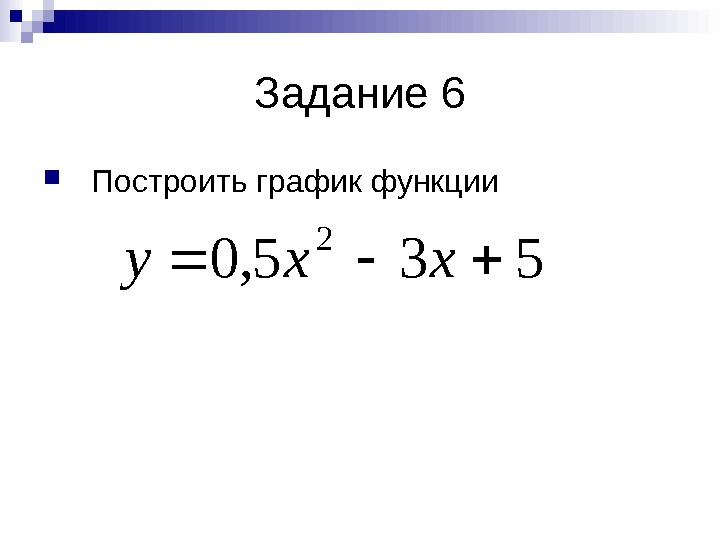 Задание 6

• Построить график функции

$y = 0,5x^2 - 3x + 5$